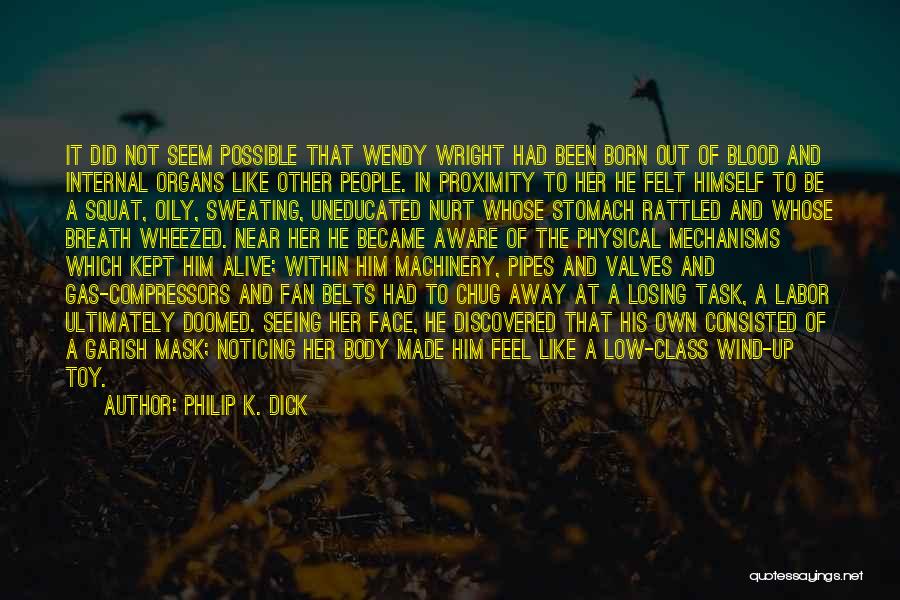 IT DID NOT SEEM POSSIBLE THAT WENDY WRIGHT HAD BEEN BORN OUT OF BLOOD AND INTERNAL ORGANS LIKE OTHER PEOPLE. IN PROXIMITY TO HER HE FELT HIMSELF TO BE A SQUAT, OILY, SWEATING, UNEDUCATED NURT WHOSE STOMACH RATTLED AND WHOSE BREATH WHEEZED. NEAR HER HE BECAME AWARE OF THE PHYSICAL MECHANISMS WHICH KEPT HIM ALIVE; WITHIN HIM MACHINERY, PIPES AND VALVES AND GAS-COMPRESSORS AND FAN BELTS HAD TO CHUG AWAY AT A LOSING TASK, A LABOR ULTIMATELY DOOMED. SEEING HER FACE, HE DISCOVERED THAT HIS OWN CONSISTED OF A GARISH MASK; NOTICING HER BODY MADE HIM FEEL LIKE A LOW-CLASS WIND-UP TOY.

AUTHOR: PHILIP K. DICK

quotessayings.net